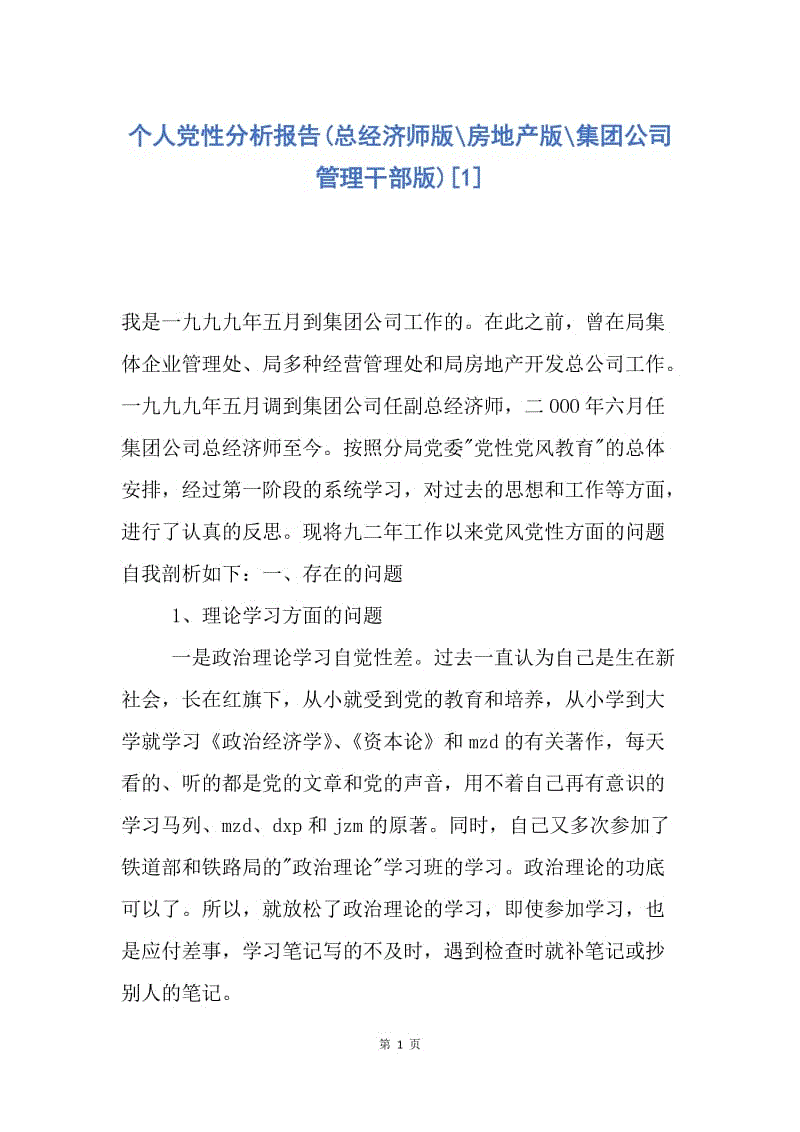 个人党性分析报告(总经济师版\房地产版\集团公司管理干部版)[1]

我是一九九九年五月到集团公司工作的。在此之前，曾在局集体企业管理处、局多种经营管理处和局房地产开发总公司工作。一九九九年五月调到集团公司任副总经济师，二000年六月任集团公司总经济师至今。按照分局党委"党性党风教育"的总体安排，经过第一阶段的系统学习，对过去的思想和工作等方面，进行了认真的反思。现将九二年工作以来党风党性方面的问题自我剖析如下：一、存在的问题

1、理论学习方面的问题

一是政治理论学习自觉性差。过去一直认为自己是生在新社会，长在红旗下，从小就受到党的教育和培养，从小学到大学就学习《政治经济学》、《资本论》和mzd的有关著作，每天看的、听的都是党的文章和党的声音，用不着自己再有意识的学习马列、mzd、dxp和jzm的原著。同时，自己又多次参加了铁道部和铁路局的"政治理论"学习班的学习。政治理论的功底可以了。所以，就放松了政治理论的学习，即使参加学习，也是应付差事，学习笔记写的不及时，遇到检查时就补笔记或抄别人的笔记。

第 1 页